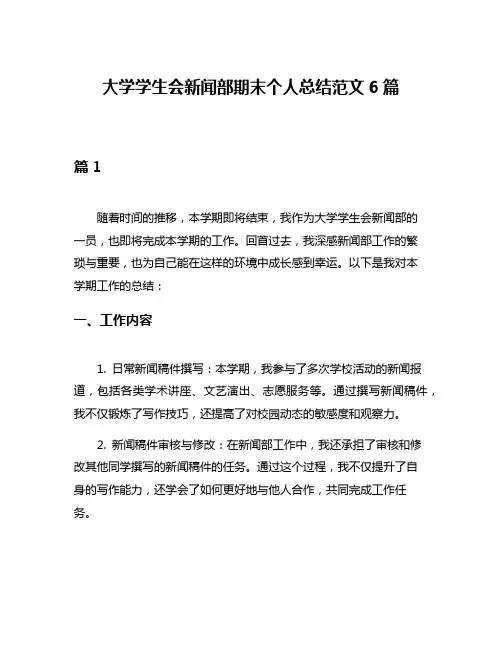 大学学生会新闻部期末个人总结范文 6 篇

篇 1

随着时间的推移，本学期即将结束，我作为大学学生会新闻部的一员，也即将完成本学期的工作。回首过去，我深感新闻部工作的繁琐与重要，也为自己能在这样的环境中成长感到幸运。以下是我对本学期工作的总结：

一、工作内容

1. 日常新闻稿件撰写：本学期，我参与了多次学校活动的新闻报道，包括各类学术讲座、文艺演出、志愿服务等。通过撰写新闻稿件，我不仅锻炼了写作技巧，还提高了对校园动态的敏感度和观察力。

2. 新闻稿件审核与修改：在新闻部工作中，我还承担了审核和修改其他同学撰写的新闻稿件的任务。通过这个过程，我不仅提升了自身的写作能力，还学会了如何更好地与他人合作，共同完成工作任务。